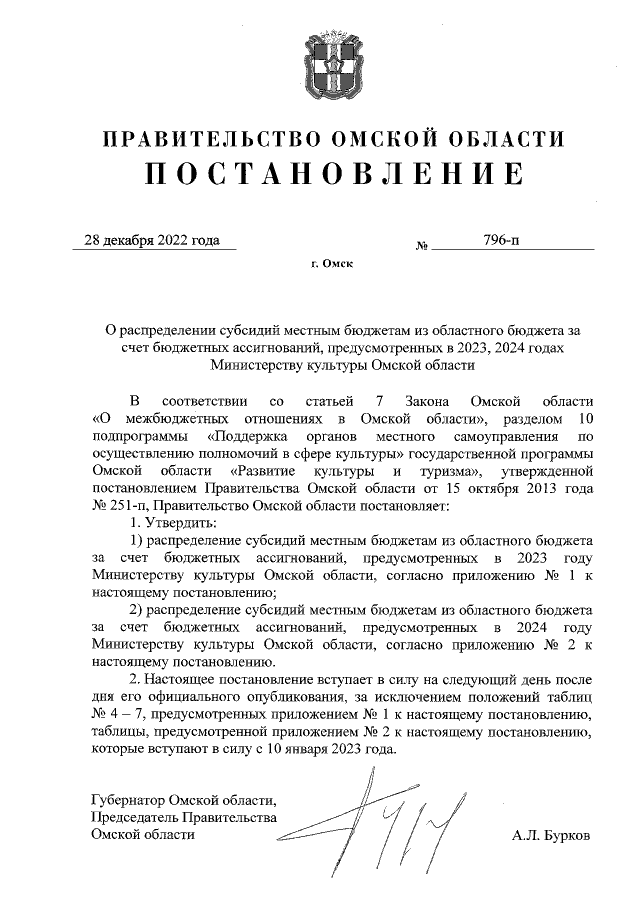 ПРАВИТЕЛЬСТВО ОМСКОЙ ОБЛАСТИ
ПОСТАНОВЛЕНИЕ

28 декабря 2022 года № 796-п

г. Омск

О распределении субсидий местным бюджетам из областного бюджета за счет бюджетных ассигнований, предусмотренных в 2023, 2024 годах Министерству культуры Омской области

В соответствии со статьей 7 Закона Омской области «О межбюджетных отношениях в Омской области», разделом 10 подпрограммы «Поддержка органов местного самоуправления по осуществлению полномочий в сфере культуры» государственной программы Омской области «Развитие культуры и туризма», утвержденной постановлением Правительства Омской области от 15 октября 2013 года № 251-п, Правительство Омской области постановляет:

1. Утвердить:

1) распределение субсидий местным бюджетам из областного бюджета за счет бюджетных ассигнований, предусмотренных в 2023 году Министерству культуры Омской области, согласно приложению № 1 к настоящему постановлению;

2) распределение субсидий местным бюджетам из областного бюджета за счет бюджетных ассигнований, предусмотренных в 2024 году Министерству культуры Омской области, согласно приложению № 2 к настоящему постановлению.

2. Настоящее постановление вступает в силу на следующий день после дня его официального опубликования, за исключением положений таблиц № 4 – 7, предусмотренных приложением № 1 к настоящему постановлению, таблицы, предусмотренной приложением № 2 к настоящему постановлению, которые вступают в силу с 10 января 2023 года.

Губернатор Омской области,
Председатель Правительства
Омской области А.Л. Бурков